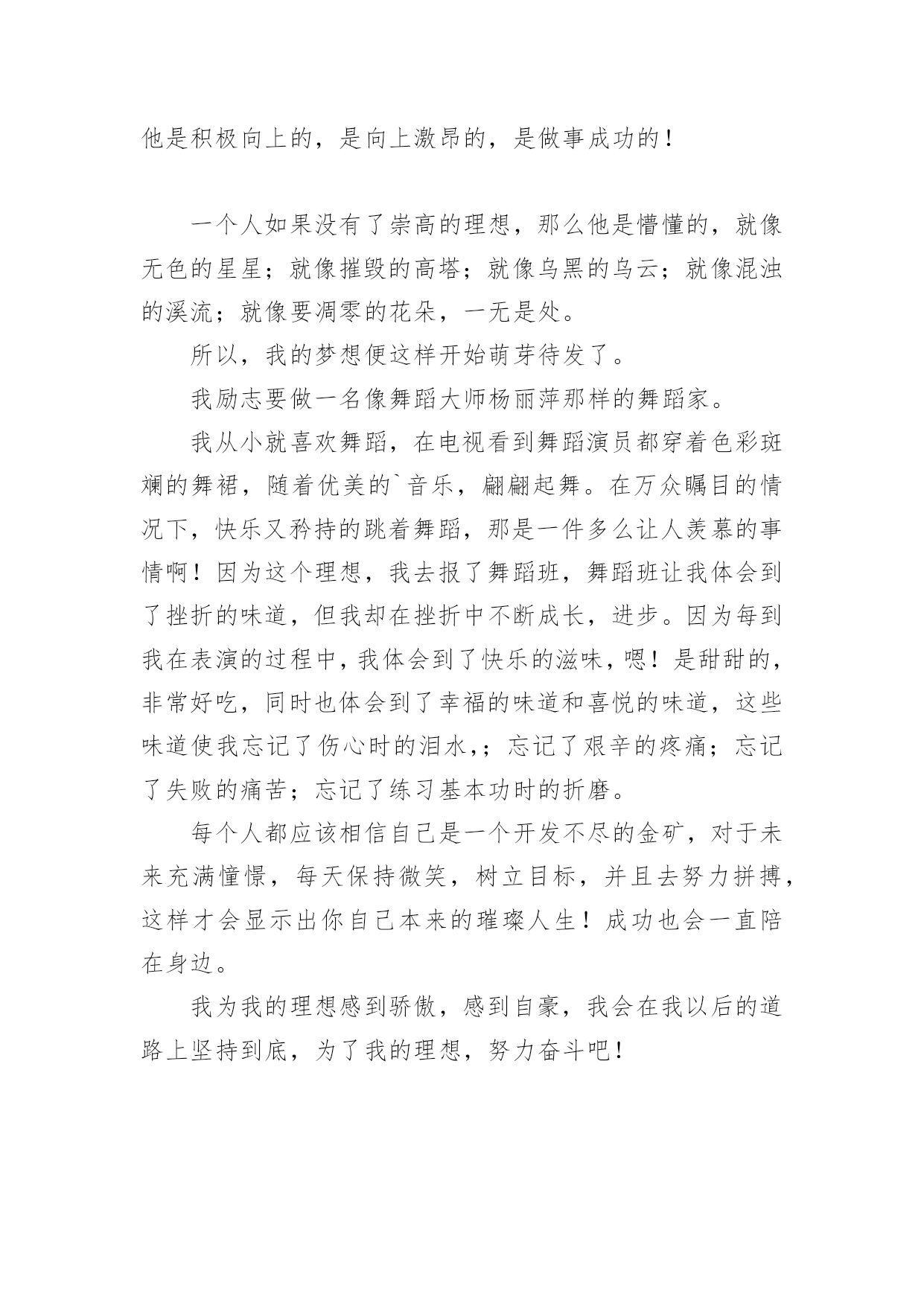 他是积极向上的，是向上激昂的，是做事成功的！

一个人如果没有了崇高的理想，那么他是懵懂的，就像无色的星星；就像摧毁的高塔；就像乌黑的乌云；就像混浊的溪流；就像要凋零的花朵，一无是处。

所以，我的梦想便这样开始萌芽待发了。

我励志要做一名像舞蹈大师杨丽萍那样的舞蹈家。

我从小就喜欢舞蹈，在电视看到舞蹈演员都穿着色彩斑斓的舞裙，随着优美的`音乐，翩翩起舞。在万众瞩目的情况下，快乐又矜持的跳着舞蹈，那是一件多么让人羡慕的事情啊！因为这个理想，我去报了舞蹈班，舞蹈班让我体会到了挫折的味道，但我却在挫折中不断成长，进步。因为每到我在表演的过程中，我体会到了快乐的滋味，嗯！是甜甜的，非常好吃，同时也体会到了幸福的味道和喜悦的味道，这些味道使我忘记了伤心时的泪水,；忘记了艰辛的疼痛；忘记了失败的痛苦；忘记了练习基本功时的折磨。

每个人都应该相信自己是一个开发不尽的金矿，对于未来充满憧憬，每天保持微笑，树立目标，并且去努力拼搏，这样才会显示出你自己本来的璀璨人生！成功也会一直陪在身边。

我为我的理想感到骄傲，感到自豪，我会在我以后的道路上坚持到底，为了我的理想，努力奋斗吧！